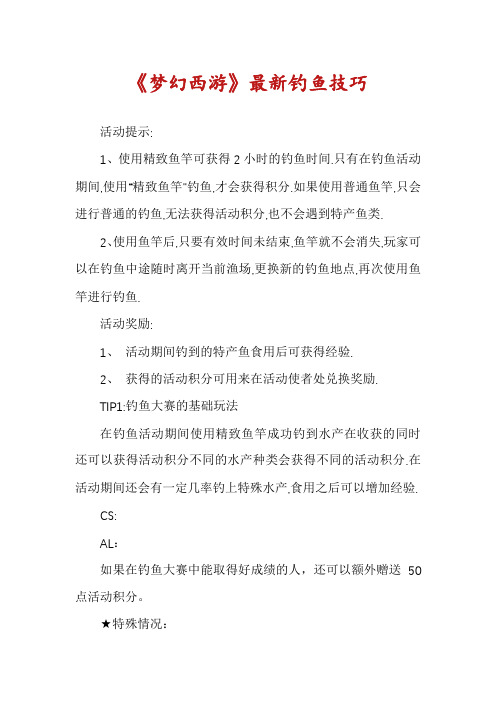 《梦幻西游》最新钓鱼技巧

活动提示:

1、使用精致鱼竿可获得 2 小时的钓鱼时间.只有在钓鱼活动期间.使用"精致鱼竿"钓鱼,才会获得积分.如果使用普通鱼竿,只会进行普通的钓鱼,无法获得活动积分,也不会遇到特产鱼类.

2、使用鱼竿后,只要有效时间未结束,鱼竿就不会消失,玩家可以在钓鱼中途随时离开当前渔场,更换新的钓鱼地点,再次使用鱼竿进行钓鱼.

活动奖励:

1、 活动期间钓到的特产鱼食用后可获得经验.

2、 获得的活动积分可用来在活动使者处兑换奖励.

TIP1:钓鱼大赛的基础玩法

在钓鱼活动期间使用精致鱼竿成功钓到水产在收获的同时还可以获得活动积分不同的水产种类会获得不同的活动积分.在活动期间还会有一定几率钓上特殊水产.食用之后可以增加经验.

CS:

AL:

如果在钓鱼大赛中能取得好成绩的人，还可以额外赠送 50 点活动积分。

★特殊情况：